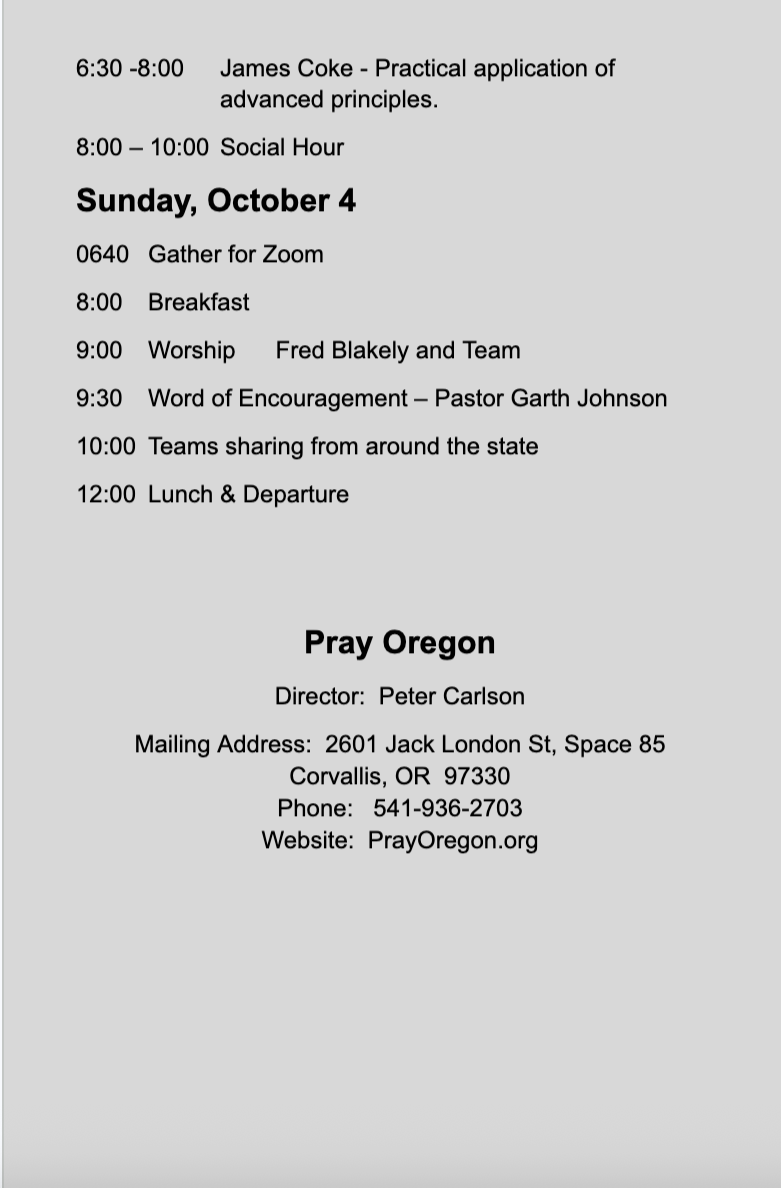 6:30 -8:00 James Coke - Practical application of advanced principles.

8:00 – 10:00 Social Hour

Sunday, October 4

0640 Gather for Zoom

8:00 Breakfast

9:00 Worship Fred Blakely and Team

9:30 Word of Encouragement – Pastor Garth Johnson

10:00 Teams sharing from around the state

12:00 Lunch & Departure

Pray Oregon

Director: Peter Carlson

Mailing Address: 2601 Jack London St, Space 85
Corvallis, OR 97330
Phone: 541-936-2703
Website: PrayOregon.org